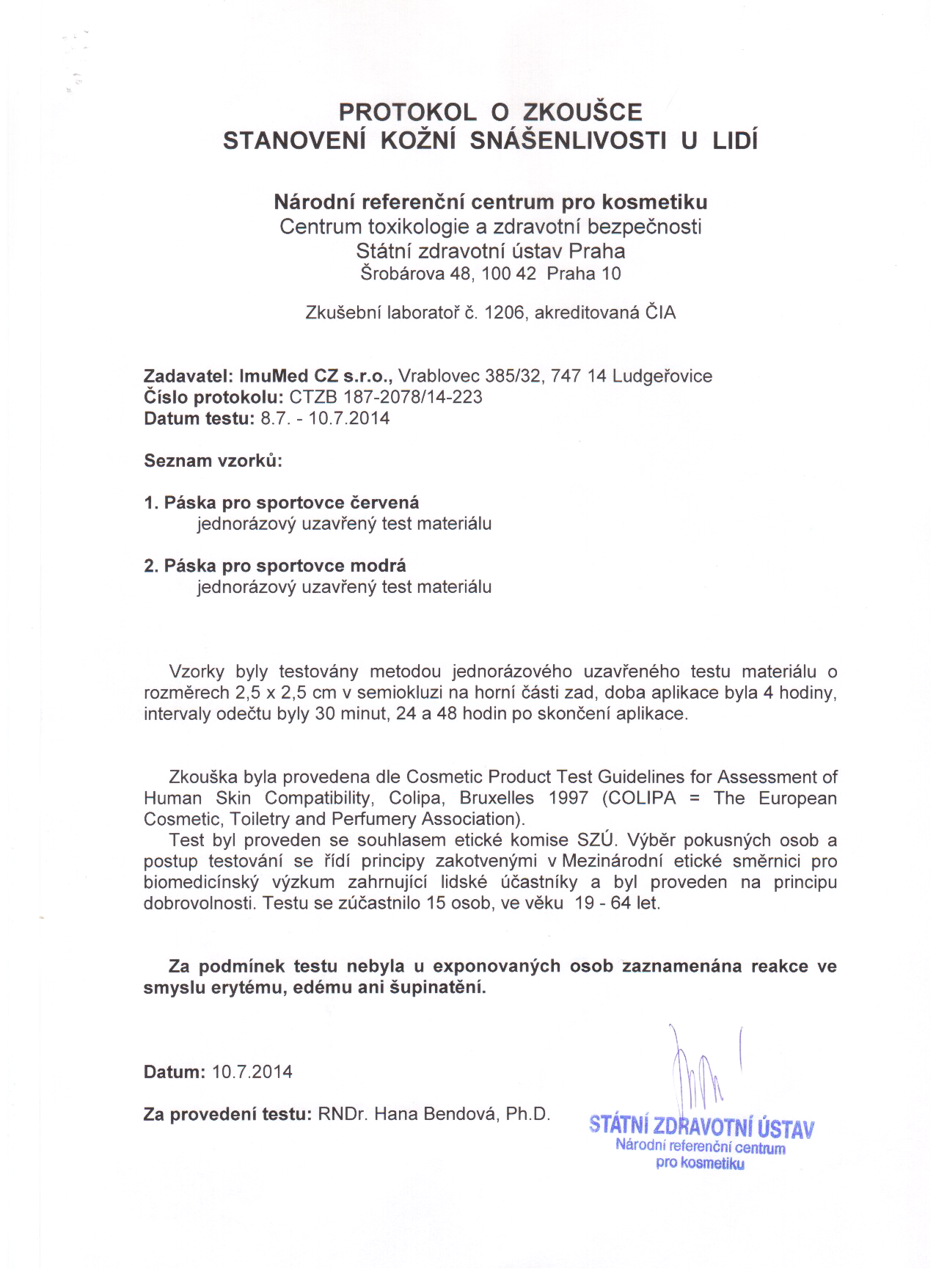 PROTOKOL O ZKOUŠCE
STANOVENÍ KOŽNÍ SNÁŠENLIVOSTI U LIDÍ

Národní referenční centrum pro kosmetiku
Centrum toxikologie a zdravotní bezpečnosti
Státní zdravotní ústav Praha
Šrobárova 48, 100 42 Praha 10

Zkušební laboratoř č. 1206, akreditovaná ČIA

Zadavatel: ImuMed CZ s.r.o., Vrablovec 385/32, 747 14 Ludgeřovice
Číslo protokolu: CTZB 187-2078/14-223
Datum testu: 8.7. - 10.7.2014

Seznam vzorků:

1. Páska pro sportovce červená
jednorázový uzavřený test materiálu

2. Páska pro sportovce modrá
jednorázový uzavřený test materiálu

Vzorky byly testovány metodou jednorázového uzavřeného testu materiálu o rozměrech 2,5 x 2,5 cm v semiokluzi na horní části zad, doba aplikace byla 4 hodiny, intervaly odečtu byly 30 minut, 24 a 48 hodin po skončení aplikace.

Zkouška byla provedena dle Cosmetic Product Test Guidelines for Assessment of Human Skin Compatibility, Colipa, Bruxelles 1997 (COLIPA = The European Cosmetic, Toiletry and Perfumery Association).
Test byl proveden se souhlasem etické komise SZÚ. Výběr pokusných osob a postup testování se řídí principy zakotvenými v Mezinárodní etické směrnici pro biomedicínský výzkum zahrnující lidské účastníky a byl proveden na principu dobrovolnosti. Testu se zúčastnilo 15 osob, ve věku 19 - 64 let.

Za podmínek testu nebyla u exponovaných osob zaznamenána reakce ve smyslu erytému, edému ani šupinatění.

Datum: 10.7.2014

Za provedení testu: RNDr. Hana Bendová, Ph.D.

STÁTNÍ ZDRAVOTNÍ ÚSTAV
Národní referenční centrum
pro kosmetiku